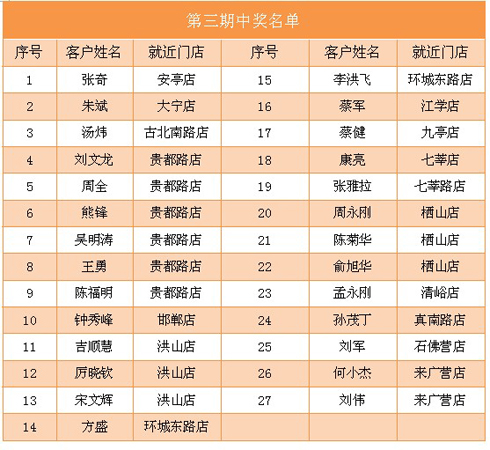 第三期中奖名单

| 序号 | 客户姓名 | 就近门店 | 序号 | 客户姓名 | 就近门店 |
|---|---|---|---|---|---|
| 1 | 张奇 | 安亭店 | 15 | 李洪飞 | 环城东路店 |
| 2 | 朱斌 | 大宁店 | 16 | 蔡军 | 江学店 |
| 3 | 汤炜 | 古北南路店 | 17 | 蔡健 | 九亭店 |
| 4 | 刘文龙 | 贵都路店 | 18 | 康亮 | 七莘店 |
| 5 | 周全 | 贵都路店 | 19 | 张雅拉 | 七莘路店 |
| 6 | 熊锋 | 贵都路店 | 20 | 周永刚 | 栖山店 |
| 7 | 吴明涛 | 贵都路店 | 21 | 陈菊华 | 栖山店 |
| 8 | 王勇 | 贵都路店 | 22 | 俞旭华 | 栖山店 |
| 9 | 陈福明 | 贵都路店 | 23 | 孟永刚 | 清峪店 |
| 10 | 钟秀峰 | 邯郸店 | 24 | 孙茂丁 | 真南路店 |
| 11 | 吉顺慧 | 洪山店 | 25 | 刘军 | 石佛营店 |
| 12 | 厉晓钦 | 洪山店 | 26 | 何小杰 | 来广营店 |
| 13 | 宋文辉 | 洪山店 | 27 | 刘伟 | 来广营店 |
| 14 | 方盛 | 环城东路店 | | | |